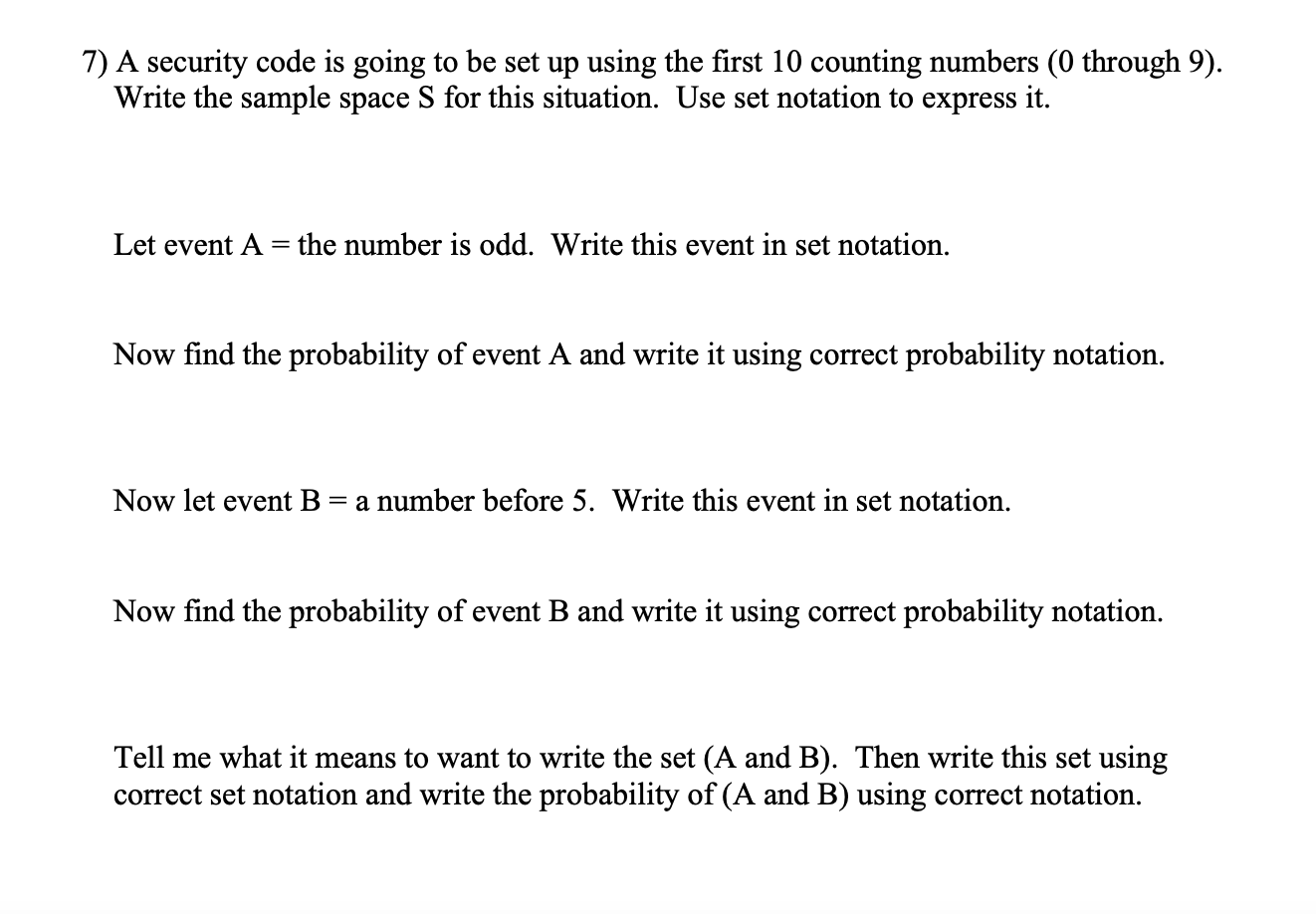 7) A security code is going to be set up using the first 10 counting numbers (0 through 9). Write the sample space S for this situation. Use set notation to express it.

Let event A = the number is odd. Write this event in set notation.

Now find the probability of event A and write it using correct probability notation.

Now let event B = a number before 5. Write this event in set notation.

Now find the probability of event B and write it using correct probability notation.

Tell me what it means to want to write the set (A and B). Then write this set using correct set notation and write the probability of (A and B) using correct notation.